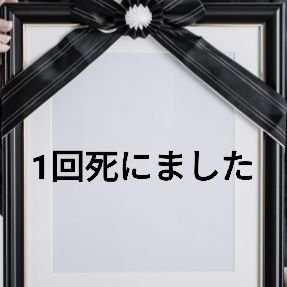 1回死にました